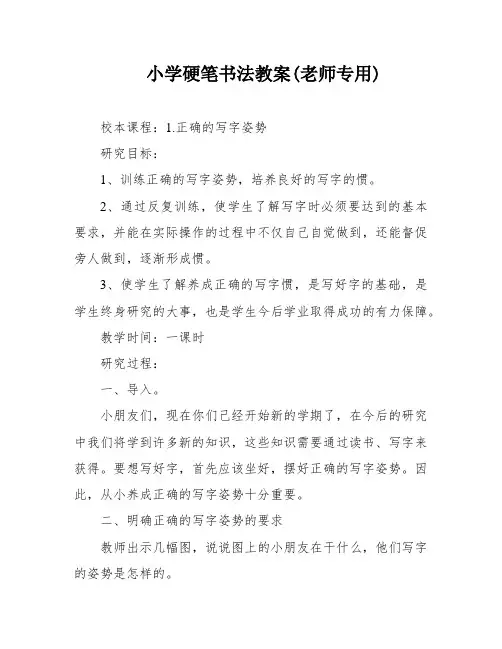 小学硬笔书法教案(老师专用)

校本课程：1.正确的写字姿势

研究目标：

1、训练正确的写字姿势，培养良好的写字的惯。

2、通过反复训练，使学生了解写字时必须要达到的基本要求，并能在实际操作的过程中不仅自己自觉做到，还能督促旁人做到，逐渐形成惯。

3、使学生了解养成正确的写字惯，是写好字的基础，是学生终身研究的大事，也是学生今后学业取得成功的有力保障。

教学时间：一课时

研究过程：

一、导入。

小朋友们，现在你们已经开始新的学期了，在今后的研究中我们将学到许多新的知识，这些知识需要通过读书、写字来获得。要想写好字，首先应该坐好，摆好正确的写字姿势。因此，从小养成正确的写字姿势十分重要。

二、明确正确的写字姿势的要求

教师出示几幅图，说说图上的小朋友在干什么，他们写字的姿势是怎样的。